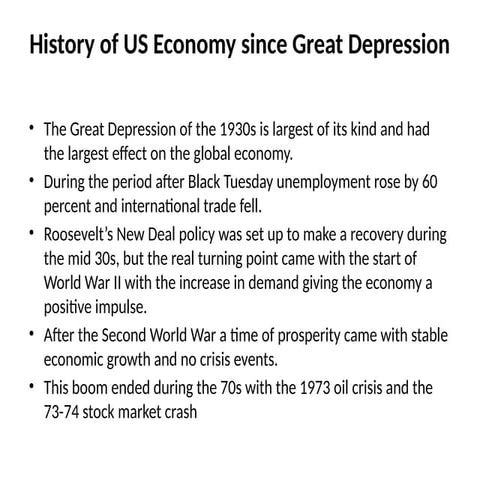 History of US Economy since Great Depression

• The Great Depression of the 1930s is largest of its kind and had the largest effect on the global economy.
• During the period after Black Tuesday unemployment rose by 60 percent and international trade fell.
• Roosevelt's New Deal policy was set up to make a recovery during the mid 30s, but the real turning point came with the start of World War II with the increase in demand giving the economy a positive impulse.
• After the Second World War a time of prosperity came with stable economic growth and no crisis events.
• This boom ended during the 70s with the 1973 oil crisis and the 73-74 stock market crash